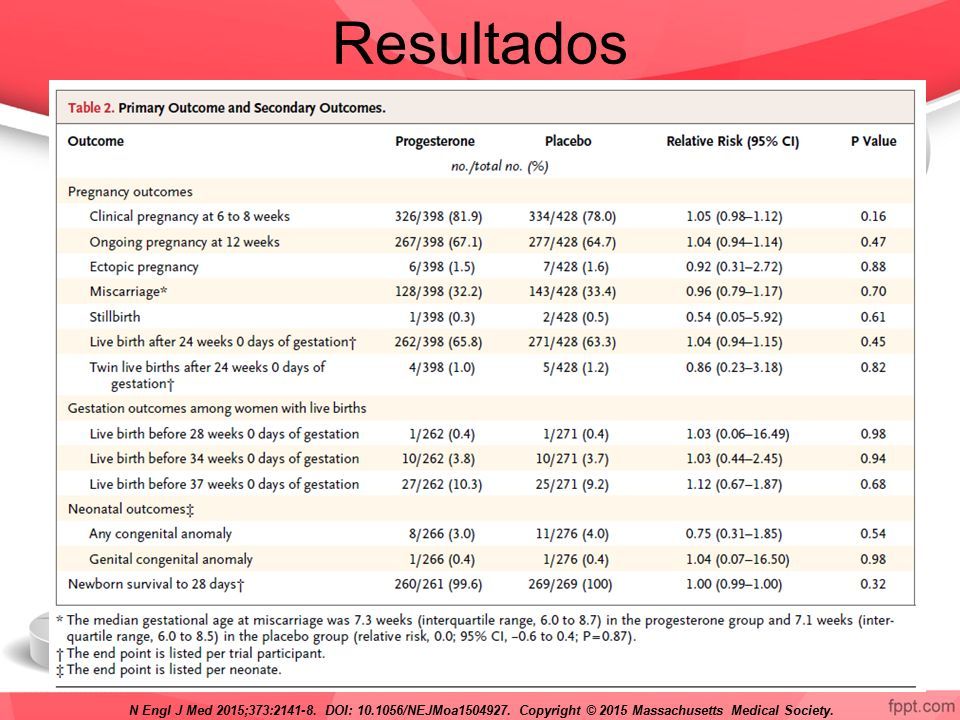 Resultados

Table 2. Primary Outcome and Secondary Outcomes.

| Outcome | Progesterone | Placebo | Relative Risk (95% CI) | P Value |
|---|---|---|---|---|
| | no./total no. (%) | | | |
| Pregnancy outcomes | | | | |
| Clinical pregnancy at 6 to 8 weeks | 326/398 (81.9) | 334/428 (78.0) | 1.05 (0.98–1.12) | 0.16 |
| Ongoing pregnancy at 12 weeks | 267/398 (67.1) | 277/428 (64.7) | 1.04 (0.94–1.14) | 0.47 |
| Ectopic pregnancy | 6/398 (1.5) | 7/428 (1.6) | 0.92 (0.31–2.72) | 0.88 |
| Miscarriage* | 128/398 (32.2) | 143/428 (33.4) | 0.96 (0.79–1.17) | 0.70 |
| Stillbirth | 1/398 (0.3) | 2/428 (0.5) | 0.54 (0.05–5.92) | 0.61 |
| Live birth after 24 weeks 0 days of gestation† | 262/398 (65.8) | 271/428 (63.3) | 1.04 (0.94–1.15) | 0.45 |
| Twin live births after 24 weeks 0 days of gestation† | 4/398 (1.0) | 5/428 (1.2) | 0.86 (0.23–3.18) | 0.82 |
| Gestation outcomes among women with live births | | | | |
| Live birth before 28 weeks 0 days of gestation | 1/262 (0.4) | 1/271 (0.4) | 1.03 (0.06–16.49) | 0.98 |
| Live birth before 34 weeks 0 days of gestation | 10/262 (3.8) | 10/271 (3.7) | 1.03 (0.44–2.45) | 0.94 |
| Live birth before 37 weeks 0 days of gestation | 27/262 (10.3) | 25/271 (9.2) | 1.12 (0.67–1.87) | 0.68 |
| Neonatal outcomes‡ | | | | |
| Any congenital anomaly | 8/266 (3.0) | 11/276 (4.0) | 0.75 (0.31–1.85) | 0.54 |
| Genital congenital anomaly | 1/266 (0.4) | 1/276 (0.4) | 1.04 (0.07–16.50) | 0.98 |
| Newborn survival to 28 days† | 260/261 (99.6) | 269/269 (100) | 1.00 (0.99–1.00) | 0.32 |

* The median gestational age at miscarriage was 7.3 weeks (interquartile range, 6.0 to 8.7) in the progesterone group and 7.1 weeks (interquartile range, 6.0 to 8.5) in the placebo group (relative risk, 0.0; 95% CI, −0.6 to 0.4; P=0.87).
† The end point is listed per trial participant.
‡ The end point is listed per neonate.

N Engl J Med 2015;373:2141-8. DOI: 10.1056/NEJMoa1504927. Copyright © 2015 Massachusetts Medical Society.

fppt.com